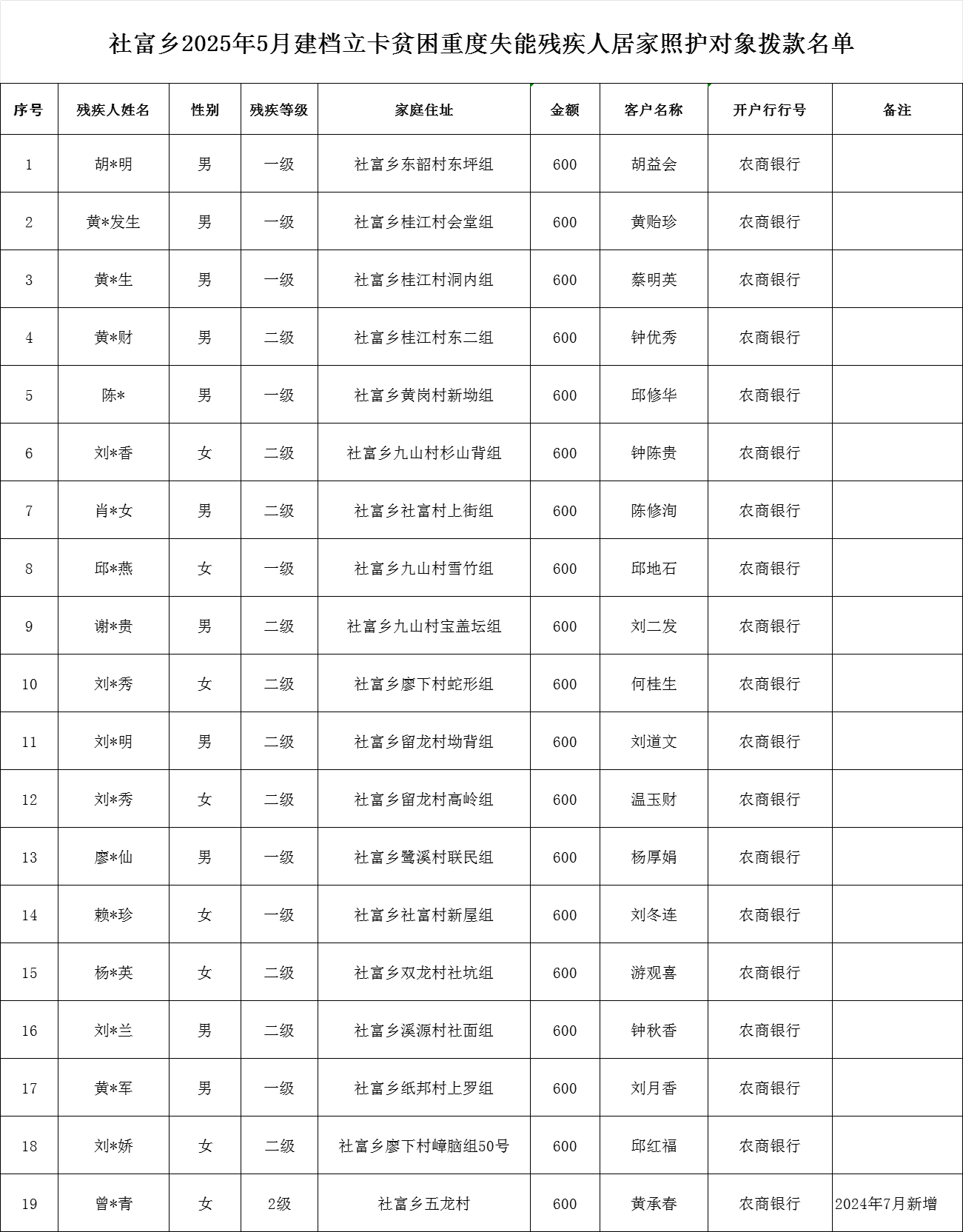 社富乡2025年5月建档立卡贫困重度失能残疾人居家照护对象拨款名单

| 序号 | 残疾人姓名 | 性别 | 残疾等级 | 家庭住址 | 金额 | 客户名称 | 开户行行号 | 备注 |
|---|---|---|---|---|---|---|---|---|
| 1 | 胡*明 | 男 | 一级 | 社富乡东韶村东坪组 | 600 | 胡益会 | 农商银行 | |
| 2 | 黄*发生 | 男 | 一级 | 社富乡桂江村会堂组 | 600 | 黄贻珍 | 农商银行 | |
| 3 | 黄*生 | 男 | 一级 | 社富乡桂江村洞内组 | 600 | 蔡明英 | 农商银行 | |
| 4 | 黄*财 | 男 | 二级 | 社富乡桂江村东二组 | 600 | 钟优秀 | 农商银行 | |
| 5 | 陈* | 男 | 一级 | 社富乡黄岗村新坳组 | 600 | 邱修华 | 农商银行 | |
| 6 | 刘*香 | 女 | 二级 | 社富乡九山村杉山背组 | 600 | 钟陈贵 | 农商银行 | |
| 7 | 肖*女 | 男 | 二级 | 社富乡社富村上街组 | 600 | 陈修洵 | 农商银行 | |
| 8 | 邱*燕 | 女 | 一级 | 社富乡九山村雪竹组 | 600 | 邱地石 | 农商银行 | |
| 9 | 谢*贵 | 男 | 二级 | 社富乡九山村宝盖坛组 | 600 | 刘二发 | 农商银行 | |
| 10 | 刘*秀 | 女 | 二级 | 社富乡廖下村蛇形组 | 600 | 何桂生 | 农商银行 | |
| 11 | 刘*明 | 男 | 二级 | 社富乡留龙村坳背组 | 600 | 刘道文 | 农商银行 | |
| 12 | 刘*秀 | 女 | 二级 | 社富乡留龙村高岭组 | 600 | 温玉财 | 农商银行 | |
| 13 | 廖*仙 | 男 | 一级 | 社富乡鹭溪村联民组 | 600 | 杨厚娟 | 农商银行 | |
| 14 | 赖*珍 | 女 | 一级 | 社富乡社富村新屋组 | 600 | 刘冬连 | 农商银行 | |
| 15 | 杨*英 | 女 | 二级 | 社富乡双龙村社坑组 | 600 | 游观喜 | 农商银行 | |
| 16 | 刘*兰 | 男 | 二级 | 社富乡溪源村社面组 | 600 | 钟秋香 | 农商银行 | |
| 17 | 黄*军 | 男 | 一级 | 社富乡纸邦村上罗组 | 600 | 刘月香 | 农商银行 | |
| 18 | 刘*娇 | 女 | 二级 | 社富乡廖下村嶂脑组50号 | 600 | 邱红福 | 农商银行 | |
| 19 | 曾*青 | 女 | 2级 | 社富乡五龙村 | 600 | 黄承春 | 农商银行 | 2024年7月新增 |